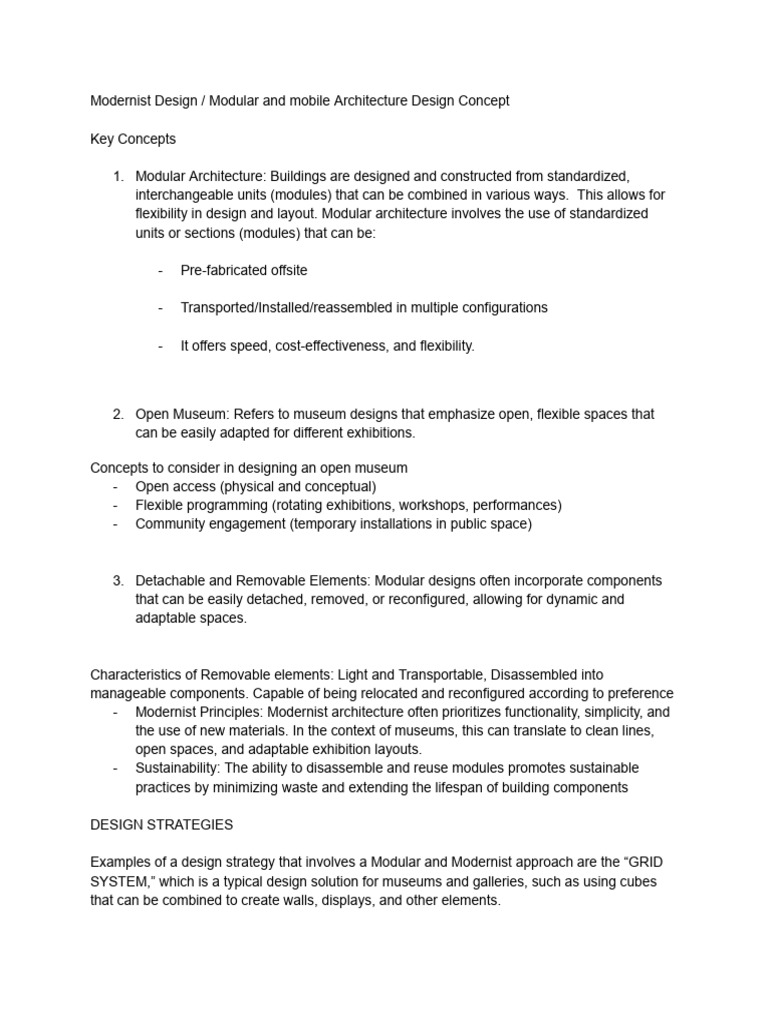 Modernist Design / Modular and mobile Architecture Design Concept

Key Concepts

1. Modular Architecture: Buildings are designed and constructed from standardized, interchangeable units (modules) that can be combined in various ways. This allows for flexibility in design and layout. Modular architecture involves the use of standardized units or sections (modules) that can be:

- Pre-fabricated offsite

- Transported/Installed/reassembled in multiple configurations

- It offers speed, cost-effectiveness, and flexibility.

2. Open Museum: Refers to museum designs that emphasize open, flexible spaces that can be easily adapted for different exhibitions.

Concepts to consider in designing an open museum
- Open access (physical and conceptual)
- Flexible programming (rotating exhibitions, workshops, performances)
- Community engagement (temporary installations in public space)

3. Detachable and Removable Elements: Modular designs often incorporate components that can be easily detached, removed, or reconfigured, allowing for dynamic and adaptable spaces.

Characteristics of Removable elements: Light and Transportable, Disassembled into manageable components. Capable of being relocated and reconfigured according to preference
- Modernist Principles: Modernist architecture often prioritizes functionality, simplicity, and the use of new materials. In the context of museums, this can translate to clean lines, open spaces, and adaptable exhibition layouts.
- Sustainability: The ability to disassemble and reuse modules promotes sustainable practices by minimizing waste and extending the lifespan of building components

DESIGN STRATEGIES

Examples of a design strategy that involves a Modular and Modernist approach are the “GRID SYSTEM,” which is a typical design solution for museums and galleries, such as using cubes that can be combined to create walls, displays, and other elements.